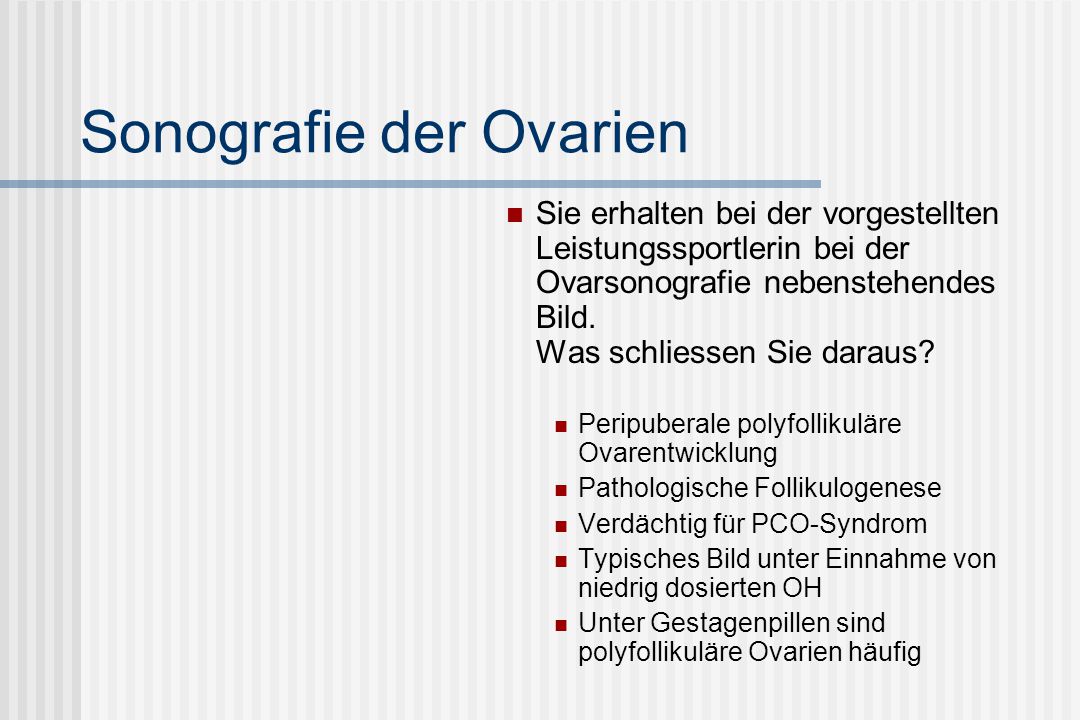 Sonografie der Ovarien

Sie erhalten bei der vorgestellten Leistungssportlerin bei der Ovarsonografie nebenstehendes Bild.
Was schliessen Sie daraus?

Peripuberale polyfollikuläre Ovarentwicklung

Pathologische Follikulogenese

Verdächtig für PCO-Syndrom

Typisches Bild unter Einnahme von niedrig dosierten OH

Unter Gestagenpillen sind polyfollikuläre Ovarien häufig